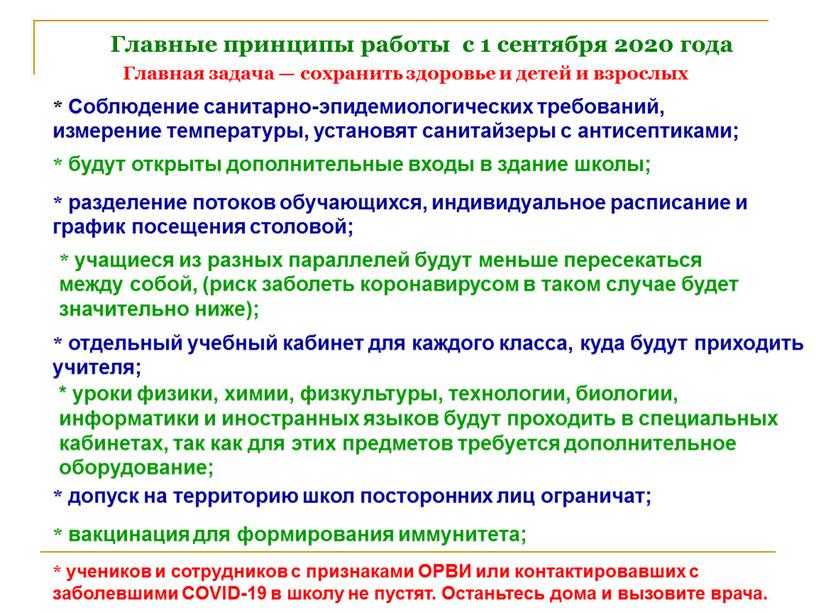 Главные принципы работы с 1 сентября 2020 года
Главная задача — сохранить здоровье и детей и взрослых

* Соблюдение санитарно-эпидемиологических требований, измерение температуры, установят санитайзеры с антисептиками;

* будут открыты дополнительные входы в здание школы;

* разделение потоков обучающихся, индивидуальное расписание и график посещения столовой;

* учащиеся из разных параллелей будут меньше пересекаться между собой, (риск заболеть коронавирусом в таком случае будет значительно ниже);

* отдельный учебный кабинет для каждого класса, куда будут приходить учителя;

* уроки физики, химии, физкультуры, технологии, биологии, информатики и иностранных языков будут проходить в специальных кабинетах, так как для этих предметов требуется дополнительное оборудование;

* допуск на территорию школ посторонних лиц ограничат;

* вакцинация для формирования иммунитета;

* учеников и сотрудников с признаками ОРВИ или контактировавших с заболевшими COVID-19 в школу не пустят. Останьтесь дома и вызовите врача.